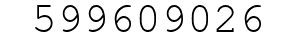 599609026